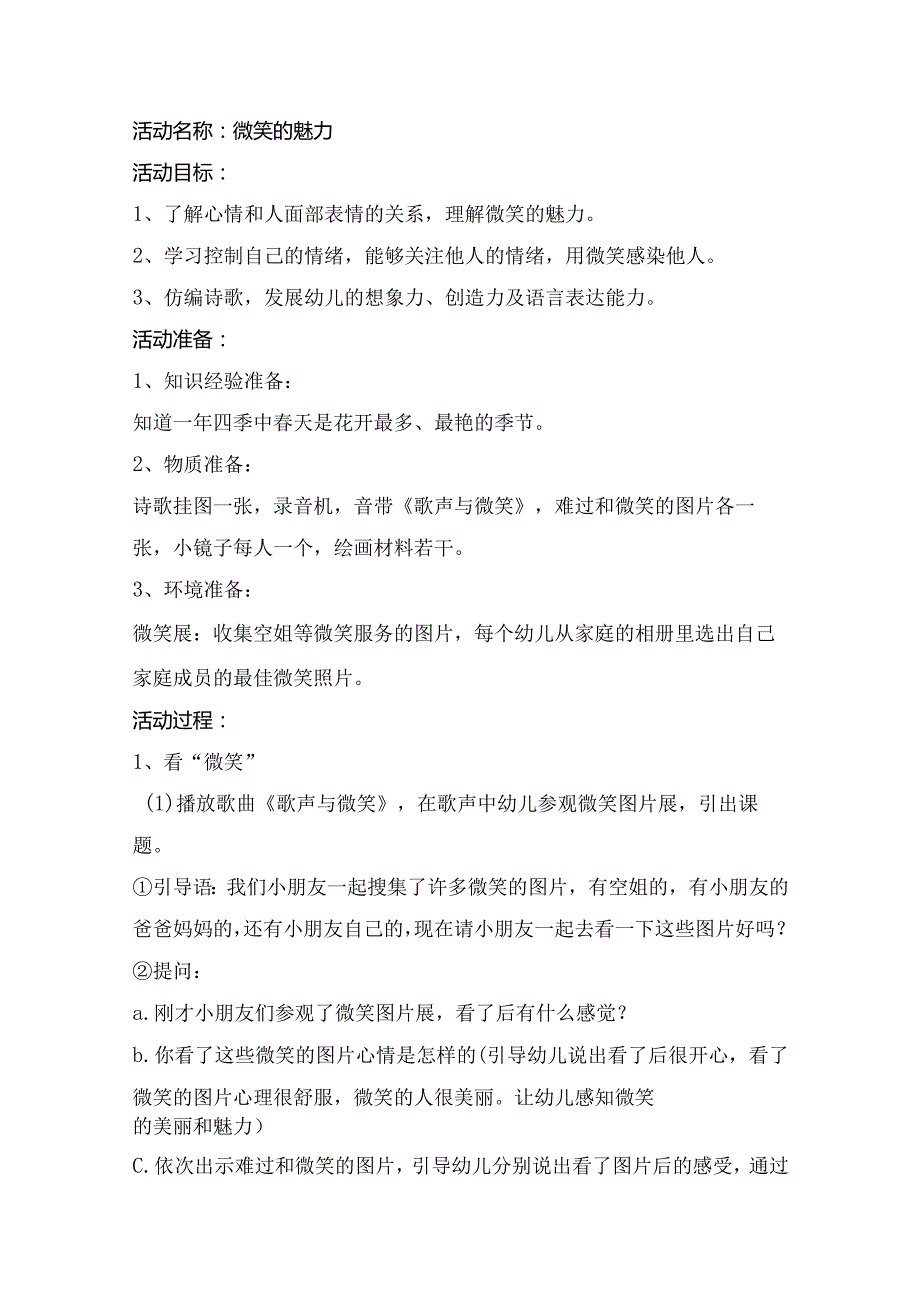 活动名称：微笑的魅力

活动目标：

1、了解心情和人面部表情的关系，理解微笑的魅力。

2、学习控制自己的情绪，能够关注他人的情绪，用微笑感染他人。

3、仿编诗歌，发展幼儿的想象力、创造力及语言表达能力。

活动准备：

1、知识经验准备：

知道一年四季中春天是花开最多、最艳的季节。

2、物质准备：

诗歌挂图一张，录音机，音带《歌声与微笑》，难过和微笑的图片各一张，小镜子每人一个，绘画材料若干。

3、环境准备：

微笑展：收集空姐等微笑服务的图片，每个幼儿从家庭的相册里选出自己家庭成员的最佳微笑照片。

活动过程：

1、看“微笑”

(1)播放歌曲《歌声与微笑》，在歌声中幼儿参观微笑图片展，引出课题。

①引导语：我们小朋友一起搜集了许多微笑的图片，有空姐的，有小朋友的爸爸妈妈的，还有小朋友自己的，现在请小朋友一起去看一下这些图片好吗？

②提问：

a.刚才小朋友们参观了微笑图片展，看了后有什么感觉？

b.你看了这些微笑的图片心情是怎样的(引导幼儿说出看了后很开心，看了微笑的图片心理很舒服，微笑的人很美丽。让幼儿感知微笑的美丽和魅力）

C.依次出示难过和微笑的图片，引导幼儿分别说出看了图片后的感受，通过